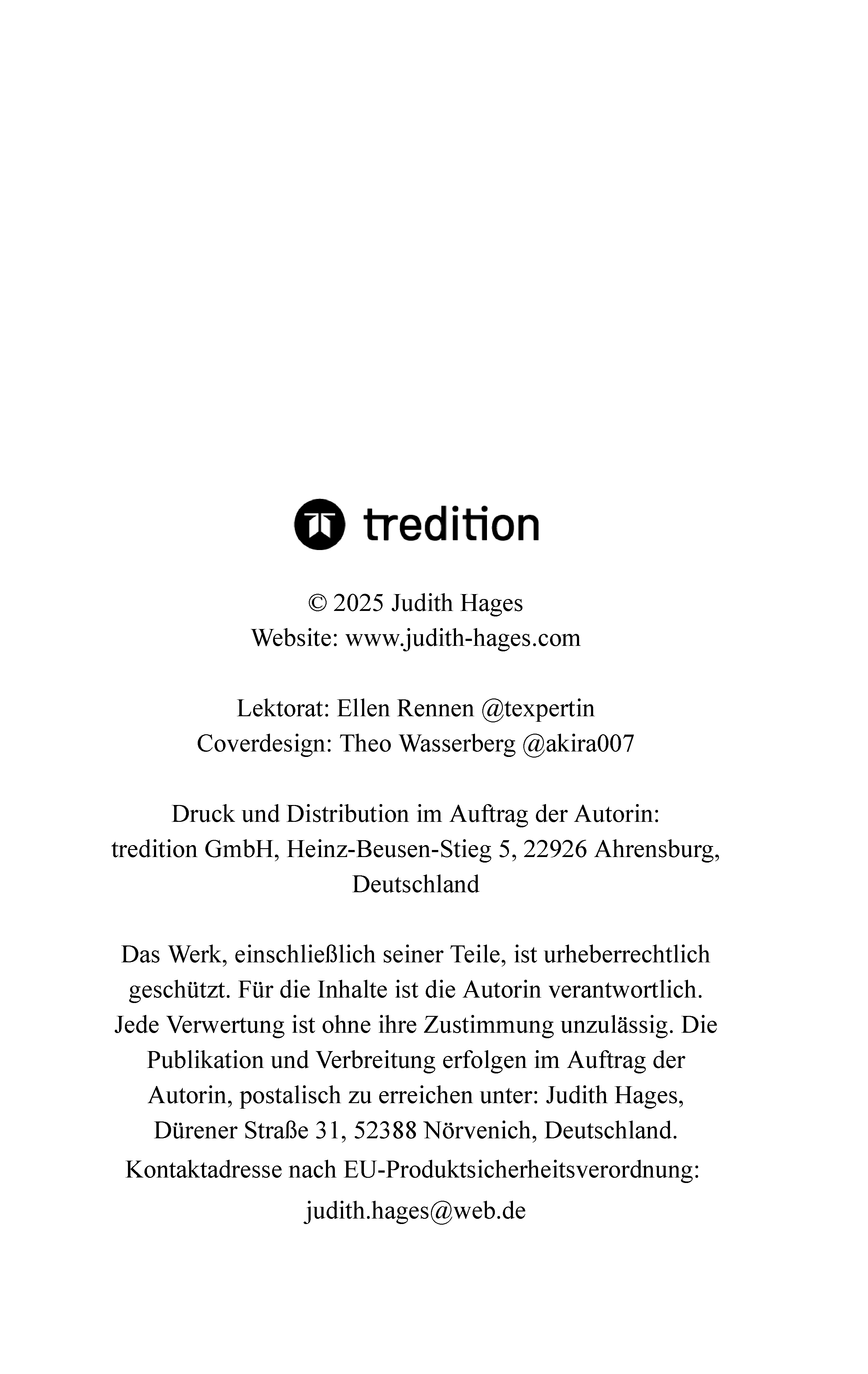 tredition

© 2025 Judith Hages
Website: www.judith-hages.com

Lektorat: Ellen Rennen @texpertin
Coverdesign: Theo Wasserberg @akira007

Druck und Distribution im Auftrag der Autorin:
tredition GmbH, Heinz-Beusen-Stieg 5, 22926 Ahrensburg, Deutschland

Das Werk, einschließlich seiner Teile, ist urheberrechtlich geschützt. Für die Inhalte ist die Autorin verantwortlich. Jede Verwertung ist ohne ihre Zustimmung unzulässig. Die Publikation und Verbreitung erfolgen im Auftrag der Autorin, postalisch zu erreichen unter: Judith Hages, Dürener Straße 31, 52388 Nörvenich, Deutschland.
Kontaktadresse nach EU-Produktsicherheitsverordnung:
judith.hages@web.de